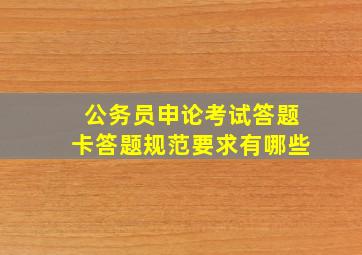 公务员申论考试答题卡答题规范要求有哪些